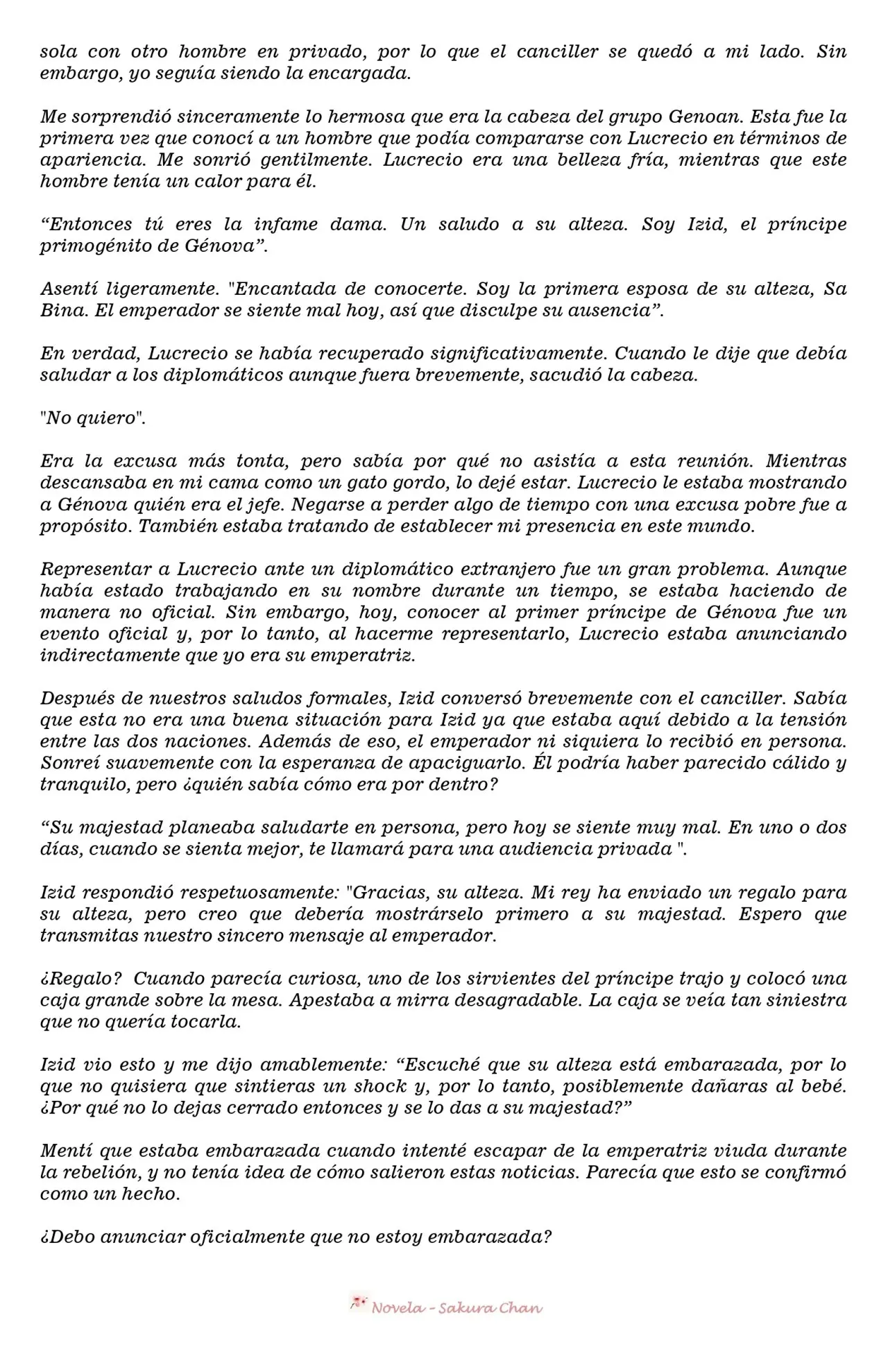 sola con otro hombre en privado, por lo que el canciller se quedó a mi lado. Sin embargo, yo seguía siendo la encargada.

Me sorprendió sinceramente lo hermosa que era la cabeza del grupo Genoan. Esta fue la primera vez que conocí a un hombre que podía compararse con Lucrecio en términos de apariencia. Me sonrió gentilmente. Lucrecio era una belleza fría, mientras que este hombre tenía un calor para él.

“Entonces tú eres la infame dama. Un saludo a su alteza. Soy Izid, el príncipe primogénito de Génova”.

Asentí ligeramente. "Encantada de conocerte. Soy la primera esposa de su alteza, Sa Bina. El emperador se siente mal hoy, así que disculpe su ausencia”.

En verdad, Lucrecio se había recuperado significativamente. Cuando le dije que debía saludar a los diplomáticos aunque fuera brevemente, sacudió la cabeza.

"No quiero".

Era la excusa más tonta, pero sabía por qué no asistía a esta reunión. Mientras descansaba en mi cama como un gato gordo, lo dejé estar. Lucrecio le estaba mostrando a Génova quién era el jefe. Negarse a perder algo de tiempo con una excusa pobre fue a propósito. También estaba tratando de establecer mi presencia en este mundo.

Representar a Lucrecio ante un diplomático extranjero fue un gran problema. Aunque había estado trabajando en su nombre durante un tiempo, se estaba haciendo de manera no oficial. Sin embargo, hoy, conocer al primer príncipe de Génova fue un evento oficial y, por lo tanto, al hacerme representarlo, Lucrecio estaba anunciando indirectamente que yo era su emperatriz.

Después de nuestros saludos formales, Izid conversó brevemente con el canciller. Sabía que esta no era una buena situación para Izid ya que estaba aquí debido a la tensión entre las dos naciones. Además de eso, el emperador ni siquiera lo recibió en persona. Sonreí suavemente con la esperanza de apaciguarlo. Él podría haber parecido cálido y tranquilo, pero ¿quién sabía cómo era por dentro?

“Su majestad planeaba saludarte en persona, pero hoy se siente muy mal. En uno o dos días, cuando se sienta mejor, te llamará para una audiencia privada ".

Izid respondió respetuosamente: "Gracias, su alteza. Mi rey ha enviado un regalo para su alteza, pero creo que debería mostrárselo primero a su majestad. Espero que transmitas nuestro sincero mensaje al emperador.

¿Regalo? Cuando parecía curiosa, uno de los sirvientes del príncipe trajo y colocó una caja grande sobre la mesa. Apestaba a mirra desagradable. La caja se veía tan siniestra que no quería tocarla.

Izid vio esto y me dijo amablemente: “Escuché que su alteza está embarazada, por lo que no quisiera que sintieras un shock y, por lo tanto, posiblemente dañaras al bebé. ¿Por qué no lo dejas cerrado entonces y se lo das a su majestad?”

Mentí que estaba embarazada cuando intenté escapar de la emperatriz viuda durante la rebelión, y no tenía idea de cómo salieron estas noticias. Parecía que esto se confirmó como un hecho.

¿Debo anunciar oficialmente que no estoy embarazada?

Novela - Sakura Chan